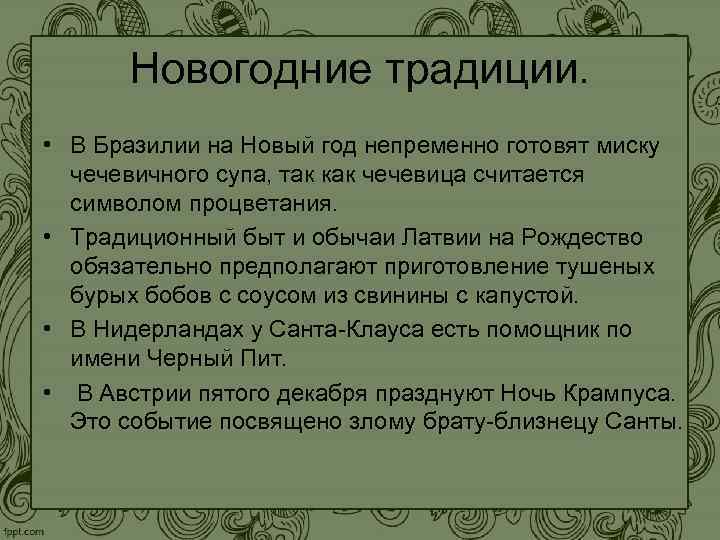 Новогодние традиции.

• В Бразилии на Новый год непременно готовят миску чечевичного супа, так как чечевица считается символом процветания.

• Традиционный быт и обычаи Латвии на Рождество обязательно предполагают приготовление тушеных бурых бобов с соусом из свинины с капустой.

• В Нидерландах у Санта-Клауса есть помощник по имени Черный Пит.

• В Австрии пятого декабря празднуют Ночь Крампуса. Это событие посвящено злому брату-близнецу Санты.

fppt.com